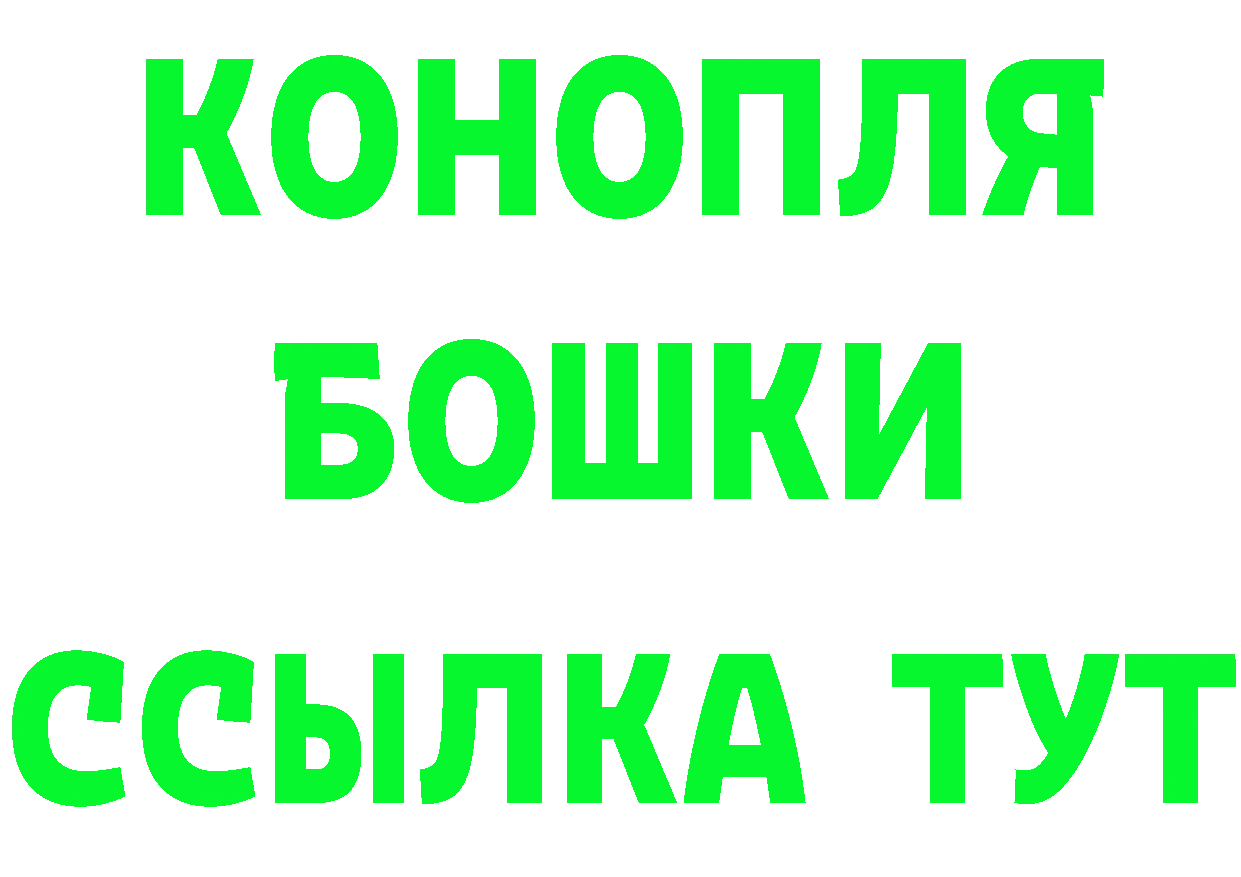 КОНОПЛЯ
БОШКИ
ССЫЛКА ТУТ